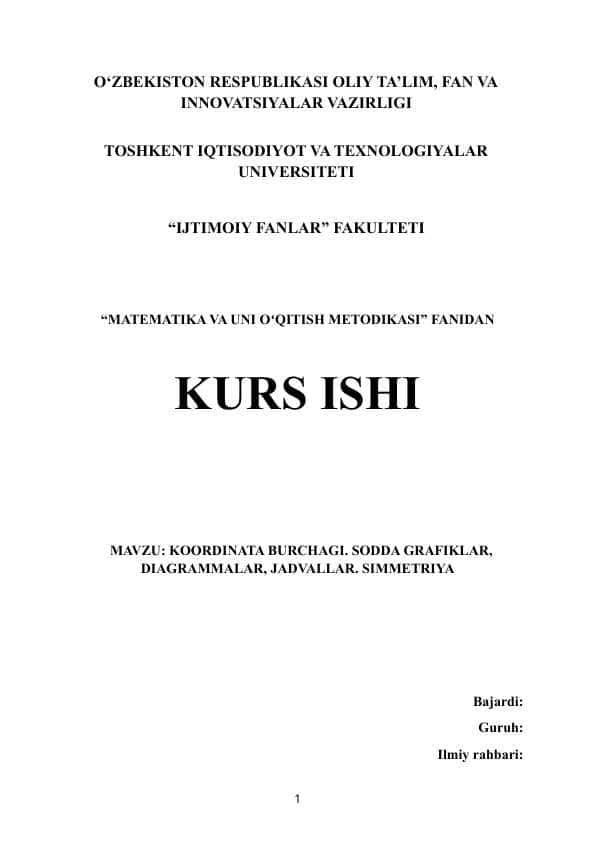 O‘ZBEKISTON RESPUBLIKASI OLIY TA’LIM, FAN VA INNOVATSIYALAR VAZIRLIGI

TOSHKENT IQTISODIYOT VA TEXNOLOGIYALAR UNIVERSITETI

“IJTIMOIY FANLAR” FAKULTETI

“MATEMATIKA VA UNI O‘QITISH METODIKASI” FANIDAN

KURS ISHI

MAVZU: KOORDINATA BURCHAGI. SODDA GRAFIKLAR, DIAGRAMMALAR, JADVALLAR. SIMMETRIYA

Bajardi:

Guruh:

Ilmiy rahbari:

1